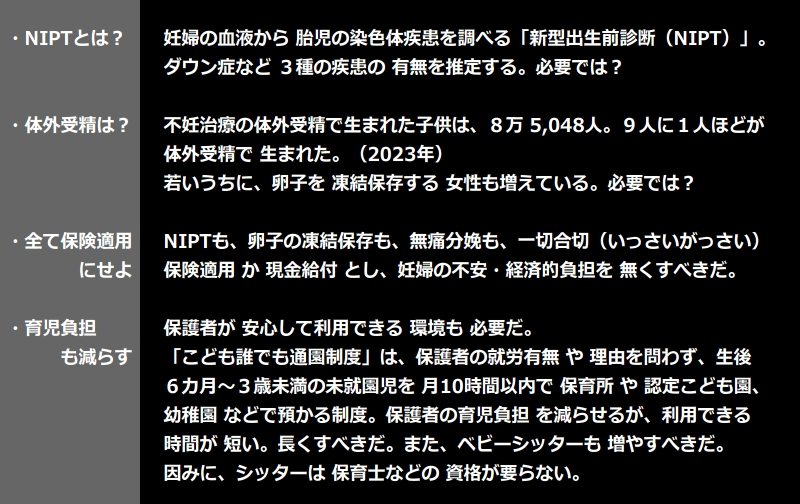 ・NIPTとは？

妊婦の血液から 胎児の染色体疾患を調べる「新型出生前診断（NIPT）」。ダウン症など ３種の疾患の 有無を推定する。必要では？

・体外受精は？

不妊治療の体外受精で生まれた子供は、８万 5,048人。９人に１人ほどが体外受精で 生まれた。（2023年）
若いうちに、卵子を 凍結保存する 女性も増えている。必要では？

・全て保険適用
にせよ

NIPTも、卵子の凍結保存も、無痛分娩も、一切合切（いっさいがっさい）保険適用 か 現金給付 とし、妊婦の不安・経済的負担を 無くすべきだ。

・育児負担
も減らす

保護者が 安心して利用できる 環境も 必要だ。
「こども誰でも通園制度」は、保護者の就労有無 や 理由を問わず、生後６カ月～３歳未満の未就園児を 月10時間以内で 保育所 や 認定こども園、幼稚園 などで預かる制度。保護者の育児負担 を減らせるが、利用できる時間が 短い。長くすべきだ。また、ベビーシッターも 増やすべきだ。
因みに、シッターは 保育士などの 資格が要らない。